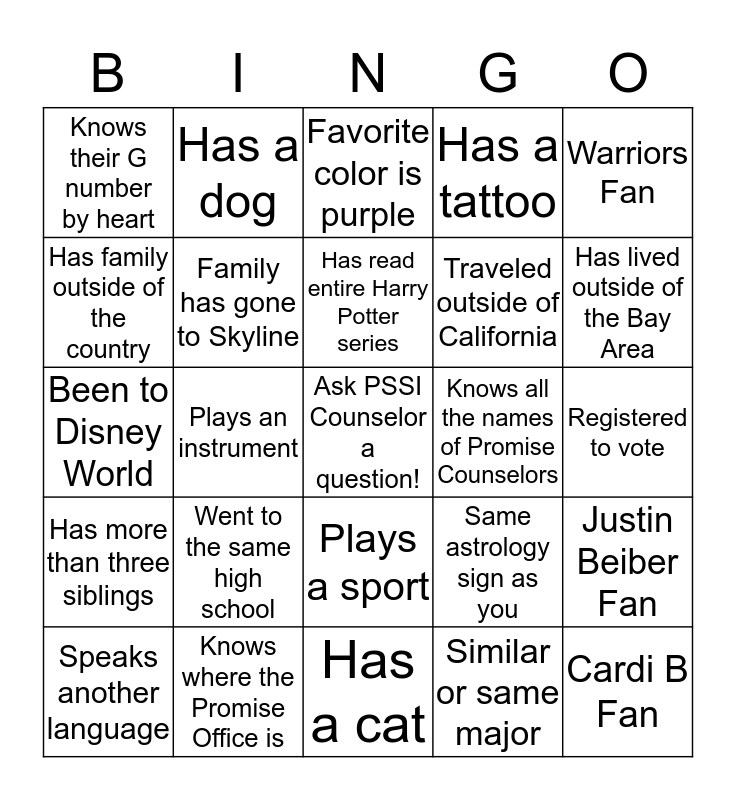 | B | I | N | G | O |
|---|---|---|---|---|
| Knows their G number by heart | Has a dog | Favorite color is purple | Has a tattoo | Warriors Fan |
| Has family outside of the country | Family has gone to Skyline | Has read entire Harry Potter series | Traveled outside of California | Has lived outside of the Bay Area |
| Been to Disney World | Plays an instrument | Ask PSSI Counselor a question! | Knows all the names of Promise Counselors | Registered to vote |
| Has more than three siblings | Went to the same high school | Plays a sport | Same astrology sign as you | Justin Beiber Fan |
| Speaks another language | Knows where the Promise Office is | Has a cat | Similar or same major | Cardi B Fan |